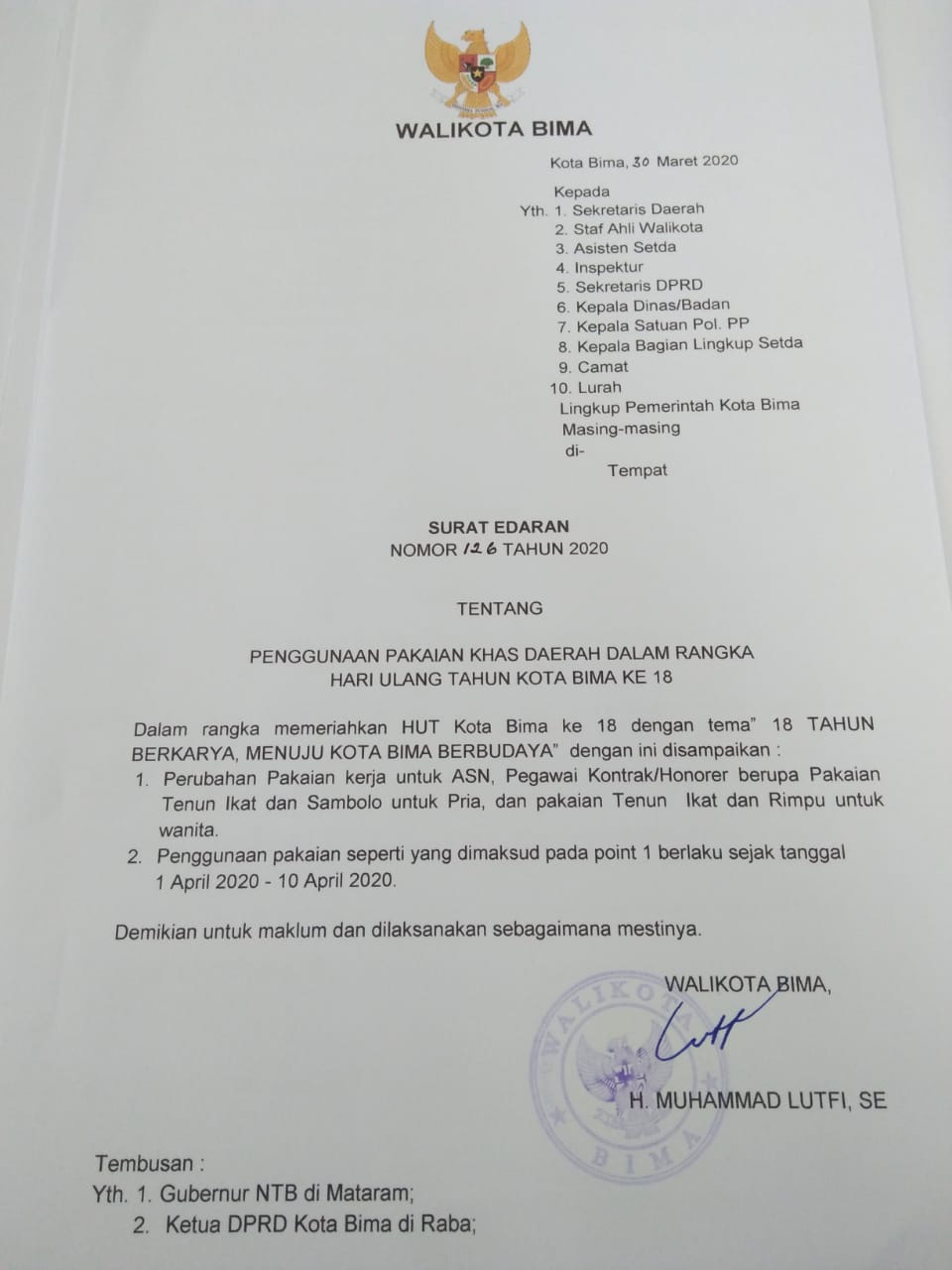 WALIKOTA BIMA

Kota Bima, 30 Maret 2020

Kepada
Yth. 1. Sekretaris Daerah
2. Staf Ahli Walikota
3. Asisten Setda
4. Inspektur
5. Sekretaris DPRD
6. Kepala Dinas/Badan
7. Kepala Satuan Pol. PP
8. Kepala Bagian Lingkup Setda
9. Camat
10. Lurah
Lingkup Pemerintah Kota Bima
Masing-masing
di-
Tempat

SURAT EDARAN
NOMOR 126 TAHUN 2020

TENTANG

PENGGUNAAN PAKAIAN KHAS DAERAH DALAM RANGKA
HARI ULANG TAHUN KOTA BIMA KE 18

Dalam rangka memeriahkan HUT Kota Bima ke 18 dengan tema" 18 TAHUN BERKARYA, MENUJU KOTA BIMA BERBUDAYA" dengan ini disampaikan :
1. Perubahan Pakaian kerja untuk ASN, Pegawai Kontrak/Honorer berupa Pakaian Tenun Ikat dan Sambolo untuk Pria, dan pakaian Tenun Ikat dan Rimpu untuk wanita.
2. Penggunaan pakaian seperti yang dimaksud pada point 1 berlaku sejak tanggal 1 April 2020 - 10 April 2020.

Demikian untuk maklum dan dilaksanakan sebagaimana mestinya.

WALIKOTA BIMA,

WALIKOTA BIMA

H. MUHAMMAD LUTFI, SE

Tembusan :
Yth. 1. Gubernur NTB di Mataram;
2. Ketua DPRD Kota Bima di Raba;